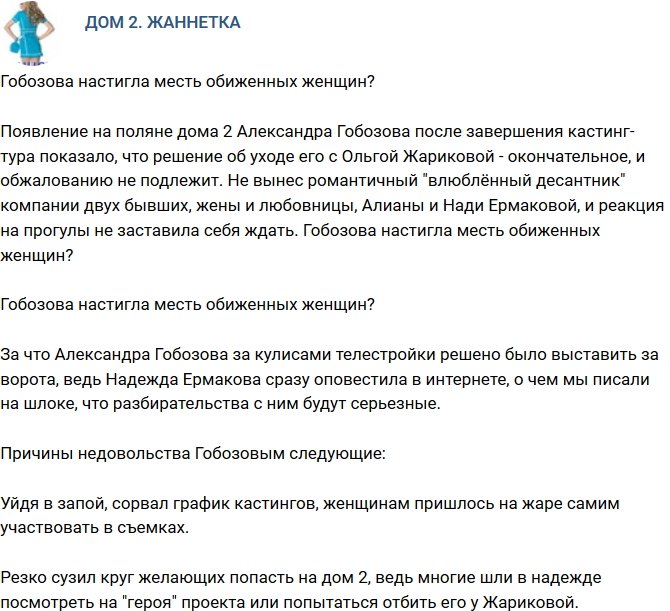 ДОМ 2. ЖАННЕТКА

Гобозова настигла месть обиженных женщин?

Появление на поляне дома 2 Александра Гобозова после завершения кастинг-тура показало, что решение об уходе его с Ольгой Жариковой - окончательное, и обжалованию не подлежит. Не вынес романтичный "влюблённый десантник" компании двух бывших, жены и любовницы, Алианы и Нади Ермаковой, и реакция на прогулы не заставила себя ждать. Гобозова настигла месть обиженных женщин?

Гобозова настигла месть обиженных женщин?

За что Александра Гобозова за кулисами телестройки решено было выставить за ворота, ведь Надежда Ермакова сразу оповестила в интернете, о чем мы писали на шлоке, что разбирательства с ним будут серьезные.

Причины недовольства Гобозовым следующие:

Уйдя в запой, сорвал график кастингов, женщинам пришлось на жаре самим участвовать в съемках.

Резко сузил круг желающих попасть на дом 2, ведь многие шли в надежде посмотреть на "героя" проекта или попытаться отбить его у Жариковой.